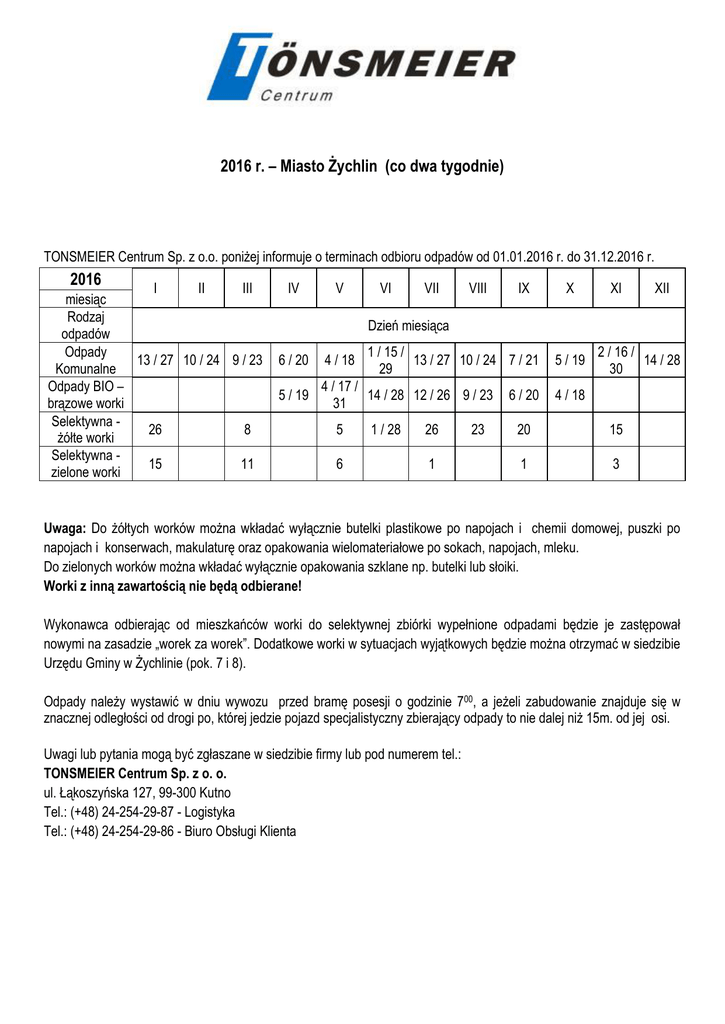 TÖNSMEIER
Centrum

2016 r. – Miasto Żychlin (co dwa tygodnie)

TONSMEIER Centrum Sp. z o.o. poniżej informuje o terminach odbioru odpadów od 01.01.2016 r. do 31.12.2016 r.

| 2016 miesiąc | I | II | III | IV | V | VI | VII | VIII | IX | X | XI | XII |
|---|---|---|---|---|---|---|---|---|---|---|---|---|
| Rodzaj odpadów | Dzień miesiąca | | | | | | | | | | | |
| Odpady Komunalne | 13 / 27 | 10 / 24 | 9 / 23 | 6 / 20 | 4 / 18 | 1 / 15 / 29 | 13 / 27 | 10 / 24 | 7 / 21 | 5 / 19 | 2 / 16 / 30 | 14 / 28 |
| Odpady BIO – brązowe worki | | | | 5 / 19 | 4 / 17 / 31 | 14 / 28 | 12 / 26 | 9 / 23 | 6 / 20 | 4 / 18 | | |
| Selektywna - żółte worki | 26 | | 8 | | 5 | 1 / 28 | 26 | 23 | 20 | | 15 | |
| Selektywna - zielone worki | 15 | | 11 | | 6 | | 1 | | 1 | | 3 | |

Uwaga: Do żółtych worków można wkładać wyłącznie butelki plastikowe po napojach i chemii domowej, puszki po napojach i konserwach, makulaturę oraz opakowania wielomateriałowe po sokach, napojach, mleku.
Do zielonych worków można wkładać wyłącznie opakowania szklane np. butelki lub słoiki.
Worki z inną zawartością nie będą odbierane!

Wykonawca odbierając od mieszkańców worki do selektywnej zbiórki wypełnione odpadami będzie je zastępował nowymi na zasadzie „worek za worek". Dodatkowe worki w sytuacjach wyjątkowych będzie można otrzymać w siedzibie Urzędu Gminy w Żychlinie (pok. 7 i 8).

Odpady należy wystawić w dniu wywozu przed bramę posesji o godzinie $7^{00}$, a jeżeli zabudowanie znajduje się w znacznej odległości od drogi po, której jedzie pojazd specjalistyczny zbierający odpady to nie dalej niż 15m. od jej osi.

Uwagi lub pytania mogą być zgłaszane w siedzibie firmy lub pod numerem tel.:
TONSMEIER Centrum Sp. z o. o.
ul. Łąkoszyńska 127, 99-300 Kutno
Tel.: (+48) 24-254-29-87 - Logistyka
Tel.: (+48) 24-254-29-86 - Biuro Obsługi Klienta